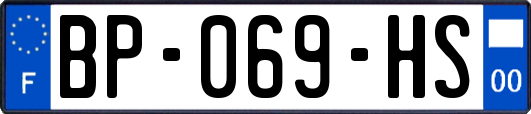 F
BP-069-HS
00